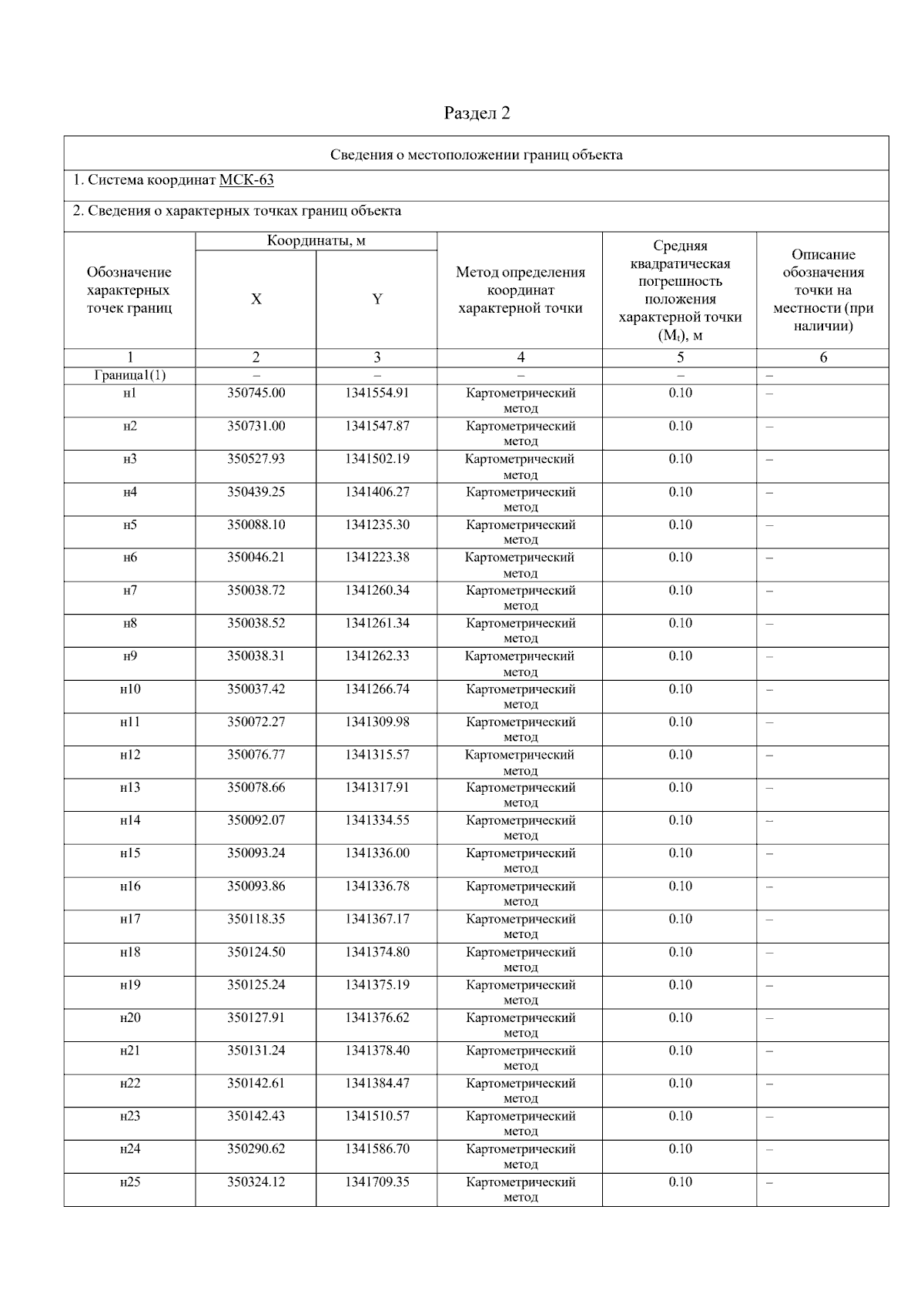 Раздел 2

Сведения о местоположении границ объекта

1. Система координат МСК-63

2. Сведения о характерных точках границ объекта

| Обозначение характерных точек границ | Координаты, м X | Координаты, м Y | Метод определения координат характерной точки | Средняя квадратическая погрешность положения характерной точки ($M_t$), м | Описание обозначения точки на местности (при наличии) |
|---|---|---|---|---|---|
| 1 | 2 | 3 | 4 | 5 | 6 |
| Граница1(1) | – | – | – | – | – |
| н1 | 350745.00 | 1341554.91 | Картометрический метод | 0.10 | – |
| н2 | 350731.00 | 1341547.87 | Картометрический метод | 0.10 | – |
| н3 | 350527.93 | 1341502.19 | Картометрический метод | 0.10 | – |
| н4 | 350439.25 | 1341406.27 | Картометрический метод | 0.10 | – |
| н5 | 350088.10 | 1341235.30 | Картометрический метод | 0.10 | – |
| н6 | 350046.21 | 1341223.38 | Картометрический метод | 0.10 | – |
| н7 | 350038.72 | 1341260.34 | Картометрический метод | 0.10 | – |
| н8 | 350038.52 | 1341261.34 | Картометрический метод | 0.10 | – |
| н9 | 350038.31 | 1341262.33 | Картометрический метод | 0.10 | – |
| н10 | 350037.42 | 1341266.74 | Картометрический метод | 0.10 | – |
| н11 | 350072.27 | 1341309.98 | Картометрический метод | 0.10 | – |
| н12 | 350076.77 | 1341315.57 | Картометрический метод | 0.10 | – |
| н13 | 350078.66 | 1341317.91 | Картометрический метод | 0.10 | – |
| н14 | 350092.07 | 1341334.55 | Картометрический метод | 0.10 | – |
| н15 | 350093.24 | 1341336.00 | Картометрический метод | 0.10 | – |
| н16 | 350093.86 | 1341336.78 | Картометрический метод | 0.10 | – |
| н17 | 350118.35 | 1341367.17 | Картометрический метод | 0.10 | – |
| н18 | 350124.50 | 1341374.80 | Картометрический метод | 0.10 | – |
| н19 | 350125.24 | 1341375.19 | Картометрический метод | 0.10 | – |
| н20 | 350127.91 | 1341376.62 | Картометрический метод | 0.10 | – |
| н21 | 350131.24 | 1341378.40 | Картометрический метод | 0.10 | – |
| н22 | 350142.61 | 1341384.47 | Картометрический метод | 0.10 | – |
| н23 | 350142.43 | 1341510.57 | Картометрический метод | 0.10 | – |
| н24 | 350290.62 | 1341586.70 | Картометрический метод | 0.10 | – |
| н25 | 350324.12 | 1341709.35 | Картометрический метод | 0.10 | – |